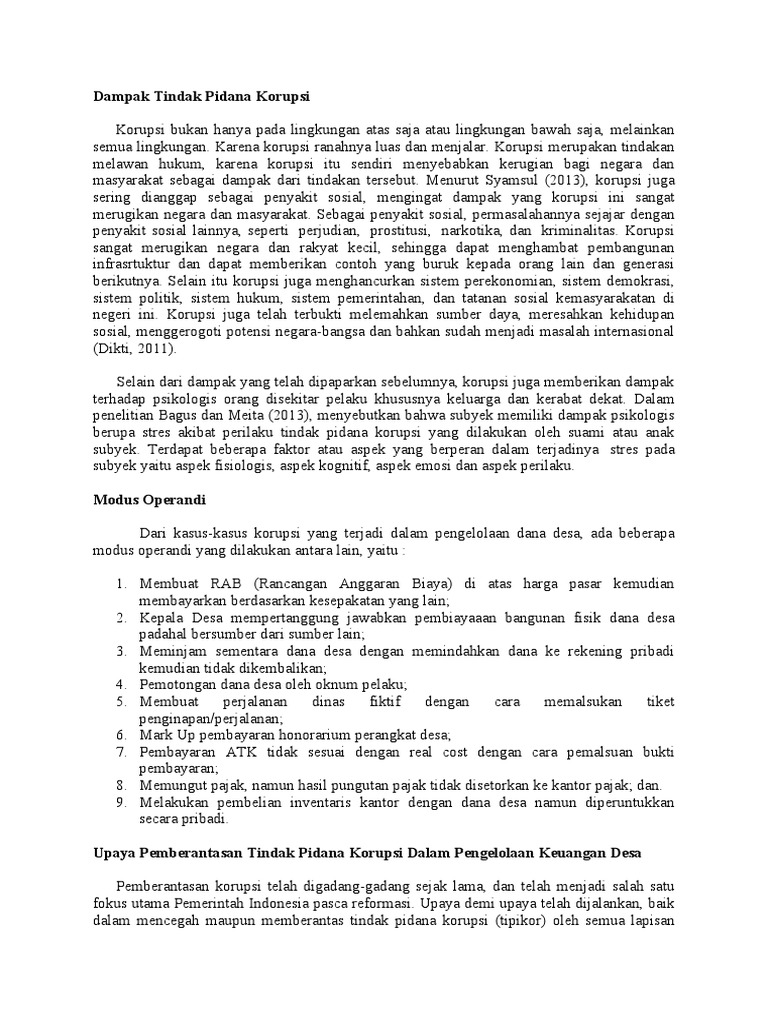 Dampak Tindak Pidana Korupsi

Korupsi bukan hanya pada lingkungan atas saja atau lingkungan bawah saja, melainkan semua lingkungan. Karena korupsi ranahnya luas dan menjalar. Korupsi merupakan tindakan melawan hukum, karena korupsi itu sendiri menyebabkan kerugian bagi negara dan masyarakat sebagai dampak dari tindakan tersebut. Menurut Syamsul (2013), korupsi juga sering dianggap sebagai penyakit sosial, mengingat dampak yang korupsi ini sangat merugikan negara dan masyarakat. Sebagai penyakit sosial, permasalahannya sejajar dengan penyakit sosial lainnya, seperti perjudian, prostitusi, narkotika, dan kriminalitas. Korupsi sangat merugikan negara dan rakyat kecil, sehingga dapat menghambat pembangunan infrasrtuktur dan dapat memberikan contoh yang buruk kepada orang lain dan generasi berikutnya. Selain itu korupsi juga menghancurkan sistem perekonomian, sistem demokrasi, sistem politik, sistem hukum, sistem pemerintahan, dan tatanan sosial kemasyarakatan di negeri ini. Korupsi juga telah terbukti melemahkan sumber daya, meresahkan kehidupan sosial, menggerogoti potensi negara-bangsa dan bahkan sudah menjadi masalah internasional (Dikti, 2011).

Selain dari dampak yang telah dipaparkan sebelumnya, korupsi juga memberikan dampak terhadap psikologis orang disekitar pelaku khususnya keluarga dan kerabat dekat. Dalam penelitian Bagus dan Meita (2013), menyebutkan bahwa subyek memiliki dampak psikologis berupa stres akibat perilaku tindak pidana korupsi yang dilakukan oleh suami atau anak subyek. Terdapat beberapa faktor atau aspek yang berperan dalam terjadinya stres pada subyek yaitu aspek fisiologis, aspek kognitif, aspek emosi dan aspek perilaku.

Modus Operandi

Dari kasus-kasus korupsi yang terjadi dalam pengelolaan dana desa, ada beberapa modus operandi yang dilakukan antara lain, yaitu :

1. Membuat RAB (Rancangan Anggaran Biaya) di atas harga pasar kemudian membayarkan berdasarkan kesepakatan yang lain;
2. Kepala Desa mempertanggung jawabkan pembiayaaan bangunan fisik dana desa padahal bersumber dari sumber lain;
3. Meminjam sementara dana desa dengan memindahkan dana ke rekening pribadi kemudian tidak dikembalikan;
4. Pemotongan dana desa oleh oknum pelaku;
5. Membuat perjalanan dinas fiktif dengan cara memalsukan tiket penginapan/perjalanan;
6. Mark Up pembayaran honorarium perangkat desa;
7. Pembayaran ATK tidak sesuai dengan real cost dengan cara pemalsuan bukti pembayaran;
8. Memungut pajak, namun hasil pungutan pajak tidak disetorkan ke kantor pajak; dan.
9. Melakukan pembelian inventaris kantor dengan dana desa namun diperuntukkan secara pribadi.

Upaya Pemberantasan Tindak Pidana Korupsi Dalam Pengelolaan Keuangan Desa

Pemberantasan korupsi telah digadang-gadang sejak lama, dan telah menjadi salah satu fokus utama Pemerintah Indonesia pasca reformasi. Upaya demi upaya telah dijalankan, baik dalam mencegah maupun memberantas tindak pidana korupsi (tipikor) oleh semua lapisan